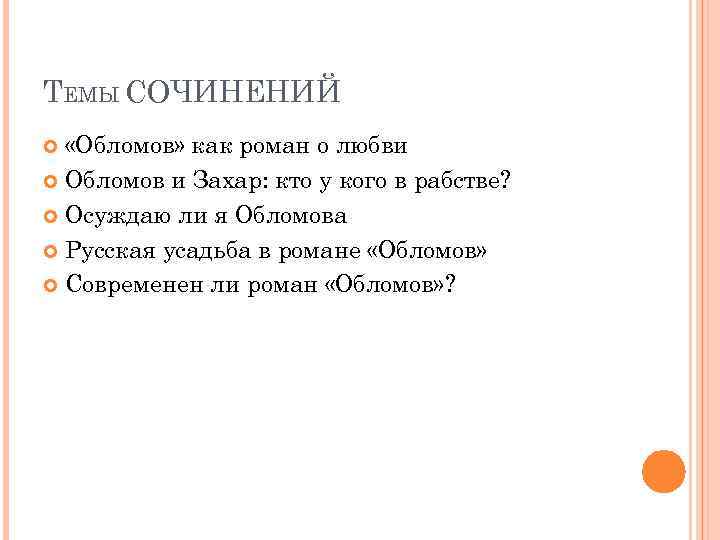 ТЕМЫ СОЧИНЕНИЙ

• «Обломов» как роман о любви
• Обломов и Захар: кто у кого в рабстве?
• Осуждаю ли я Обломова
• Русская усадьба в романе «Обломов»
• Современен ли роман «Обломов»?